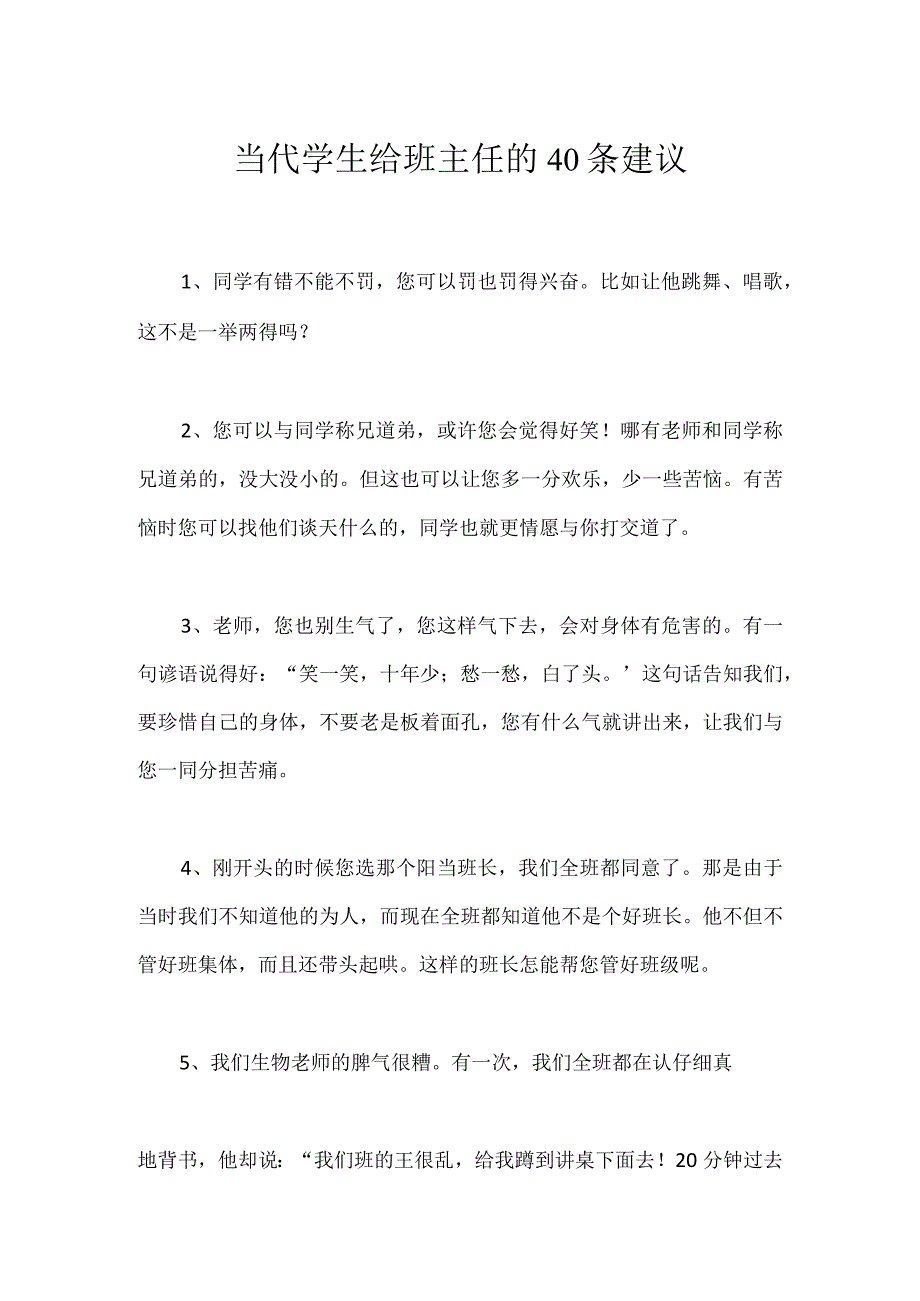 当代学生给班主任的40条建议

1、同学有错不能不罚，您可以罚也罚得兴奋。比如让他跳舞、唱歌，这不是一举两得吗？

2、您可以与同学称兄道弟，或许您会觉得好笑！哪有老师和同学称兄道弟的，没大没小的。但这也可以让您多一分欢乐，少一些苦恼。有苦恼时您可以找他们谈天什么的，同学也就更情愿与你打交道了。

3、老师，您也别生气了，您这样气下去，会对身体有危害的。有一句谚语说得好：“笑一笑，十年少；愁一愁，白了头。’这句话告知我们，要珍惜自己的身体，不要老是板着面孔，您有什么气就讲出来，让我们与您一同分担苦痛。

4、刚开头的时候您选那个阳当班长，我们全班都同意了。那是由于当时我们不知道他的为人，而现在全班都知道他不是个好班长。他不但不管好班集体，而且还带头起哄。这样的班长怎能帮您管好班级呢。

5、我们生物老师的脾气很糟。有一次，我们全班都在认仔细真

地背书，他却说：“我们班的王很乱，给我蹲到讲桌下面去！20分钟过去